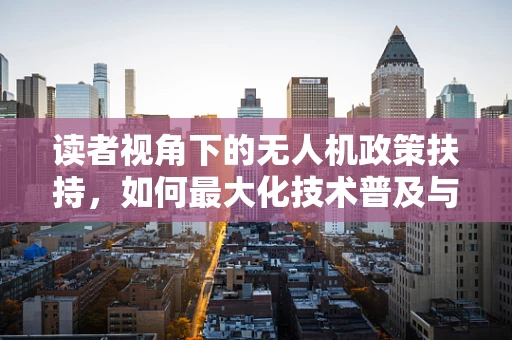 读者视角下的无人机政策扶持，如何最大化技术普及与